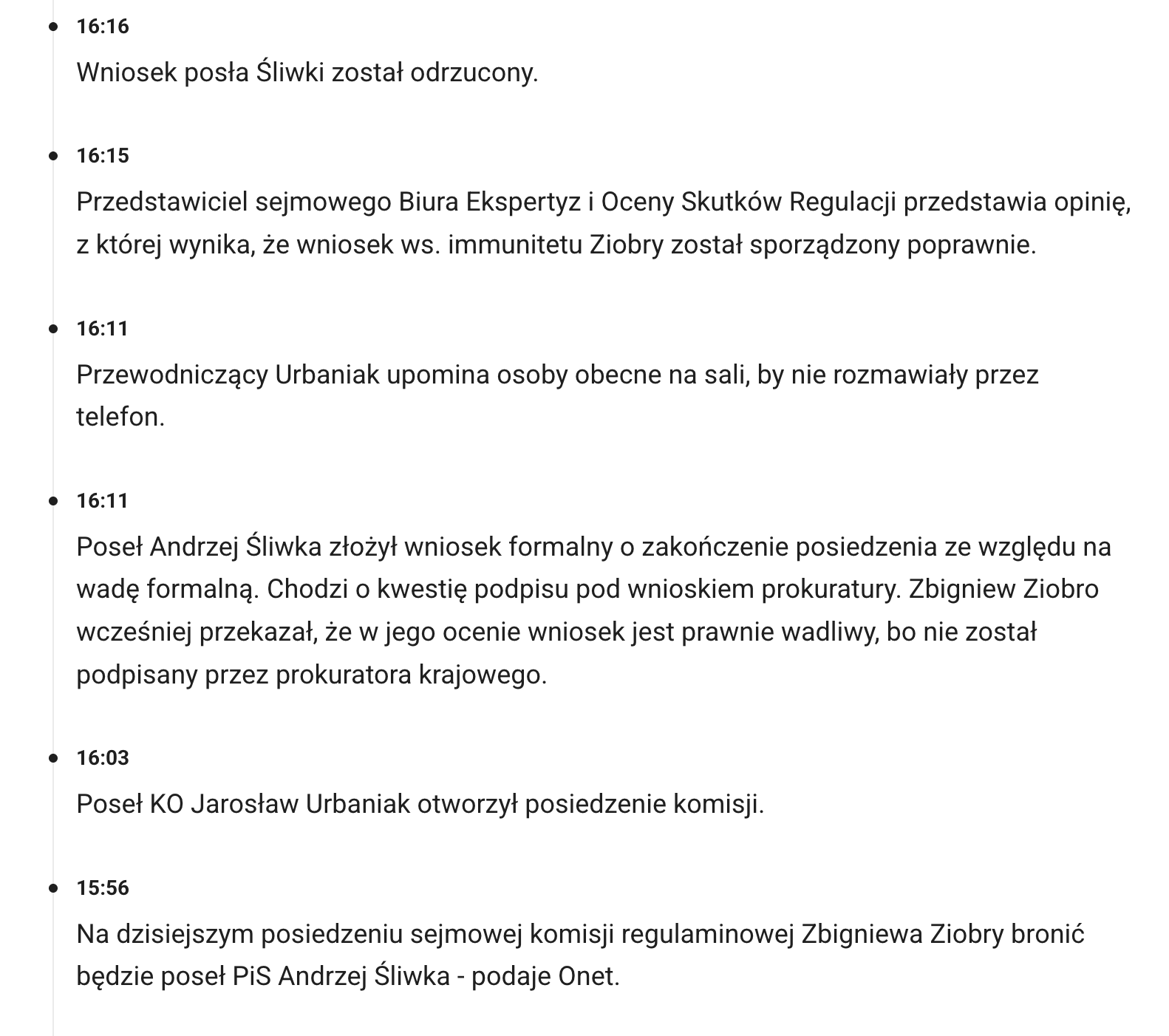 16:16

Wniosek posła Śliwki został odrzucony.

16:15

Przedstawiciel sejmowego Biura Ekspertyz i Oceny Skutków Regulacji przedstawia opinię, z której wynika, że wniosek ws. immunitetu Ziobry został sporządzony poprawnie.

16:11

Przewodniczący Urbaniak upomina osoby obecne na sali, by nie rozmawiały przez telefon.

16:11

Poseł Andrzej Śliwka złożył wniosek formalny o zakończenie posiedzenia ze względu na wadę formalną. Chodzi o kwestię podpisu pod wnioskiem prokuratury. Zbigniew Ziobro wcześniej przekazał, że w jego ocenie wniosek jest prawnie wadliwy, bo nie został podpisany przez prokuratora krajowego.

16:03

Poseł KO Jarosław Urbaniak otworzył posiedzenie komisji.

15:56

Na dzisiejszym posiedzeniu sejmowej komisji regulaminowej Zbigniewa Ziobry bronić będzie poseł PiS Andrzej Śliwka - podaje Onet.